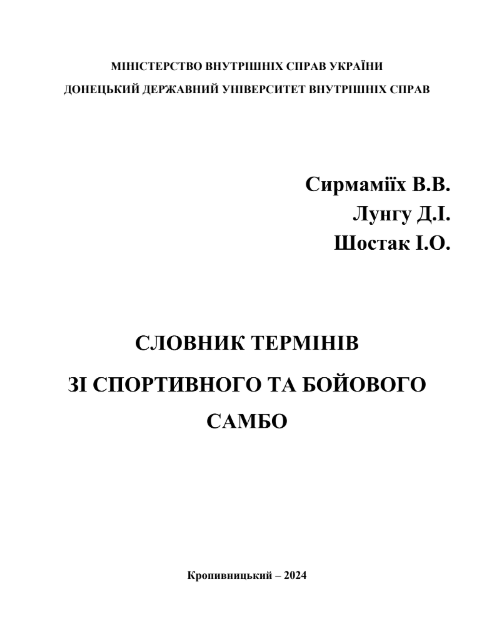 МІНІСТЕРСТВО ВНУТРІШНІХ СПРАВ УКРАЇНИ
ДОНЕЦЬКИЙ ДЕРЖАВНИЙ УНІВЕРСИТЕТ ВНУТРІШНІХ СПРАВ

Сирмаміїх В.В.
Лунгу Д.І.
Шостак І.О.

СЛОВНИК ТЕРМІНІВ
ЗІ СПОРТИВНОГО ТА БОЙОВОГО
САМБО

Кропивницький – 2024